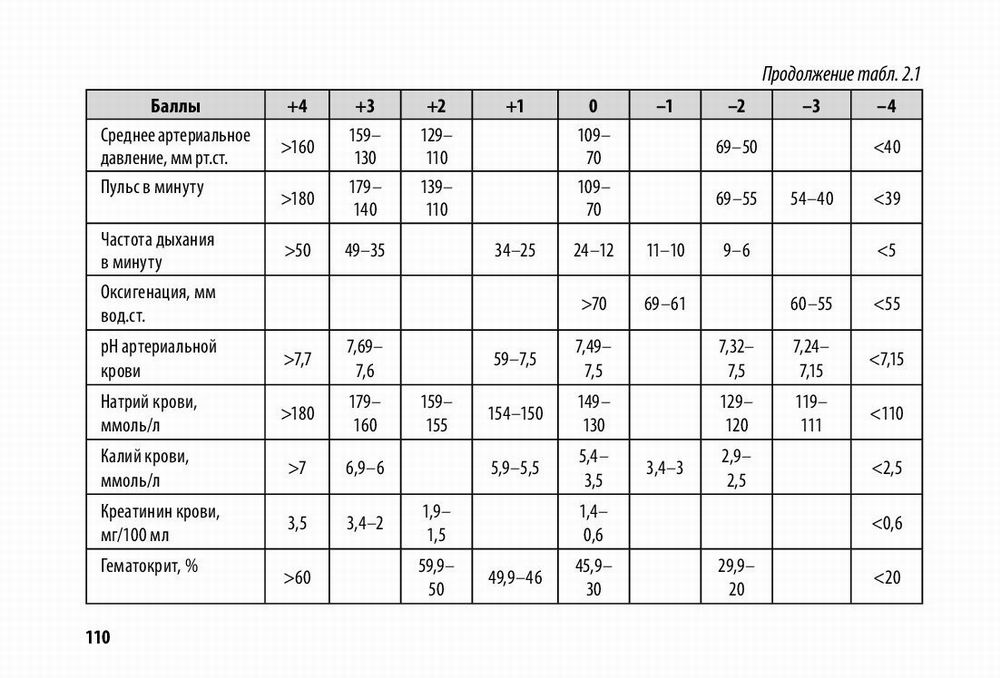 Продолжение табл. 2.1

| Баллы | +4 | +3 | +2 | +1 | 0 | –1 | –2 | –3 | –4 |
|---|---|---|---|---|---|---|---|---|---|
| Среднее артериальное давление, мм рт.ст. | >160 | 159–130 | 129–110 | | 109–70 | | 69–50 | | <40 |
| Пульс в минуту | >180 | 179–140 | 139–110 | | 109–70 | | 69–55 | 54–40 | <39 |
| Частота дыхания в минуту | >50 | 49–35 | | 34–25 | 24–12 | 11–10 | 9–6 | | <5 |
| Оксигенация, мм вод.ст. | | | | | >70 | 69–61 | | 60–55 | <55 |
| pH артериальной крови | >7,7 | 7,69–7,6 | | 59–7,5 | 7,49–7,5 | | 7,32–7,5 | 7,24–7,15 | <7,15 |
| Натрий крови, ммоль/л | >180 | 179–160 | 159–155 | 154–150 | 149–130 | | 129–120 | 119–111 | <110 |
| Калий крови, ммоль/л | >7 | 6,9–6 | | 5,9–5,5 | 5,4–3,5 | 3,4–3 | 2,9–2,5 | | <2,5 |
| Креатинин крови, мг/100 мл | 3,5 | 3,4–2 | 1,9–1,5 | | 1,4–0,6 | | | | <0,6 |
| Гематокрит, % | >60 | | 59,9–50 | 49,9–46 | 45,9–30 | | 29,9–20 | | <20 |

110